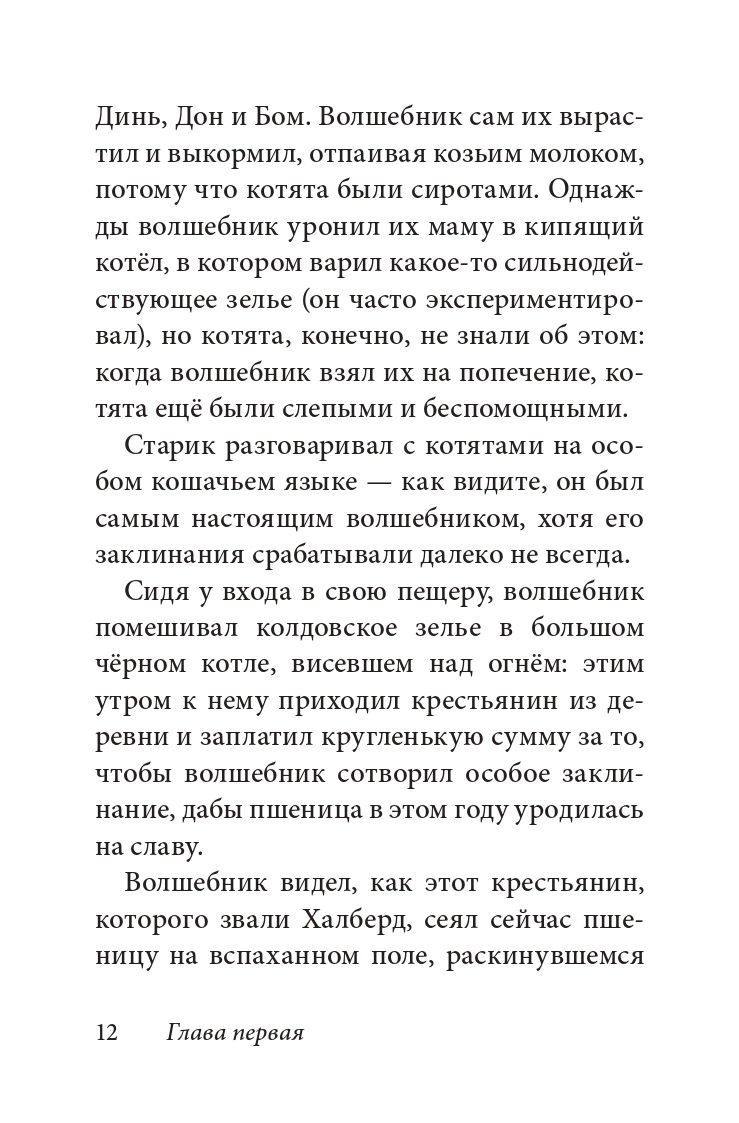 Динь, Дон и Бом. Волшебник сам их вырастил и выкормил, отпаивая козьим молоком, потому что котята были сиротами. Однажды волшебник уронил их маму в кипящий котёл, в котором варил какое-то сильнодействующее зелье (он часто экспериментировал), но котята, конечно, не знали об этом: когда волшебник взял их на попечение, котята ещё были слепыми и беспомощными.

Старик разговаривал с котятами на особом кошачьем языке — как видите, он был самым настоящим волшебником, хотя его заклинания срабатывали далеко не всегда.

Сидя у входа в свою пещеру, волшебник помешивал колдовское зелье в большом чёрном котле, висевшем над огнём: этим утром к нему приходил крестьянин из деревни и заплатил кругленькую сумму за то, чтобы волшебник сотворил особое заклинание, дабы пшеница в этом году уродилась на славу.

Волшебник видел, как этот крестьянин, которого звали Халберд, сеял сейчас пшеницу на вспаханном поле, раскинувшемся

12 Глава первая